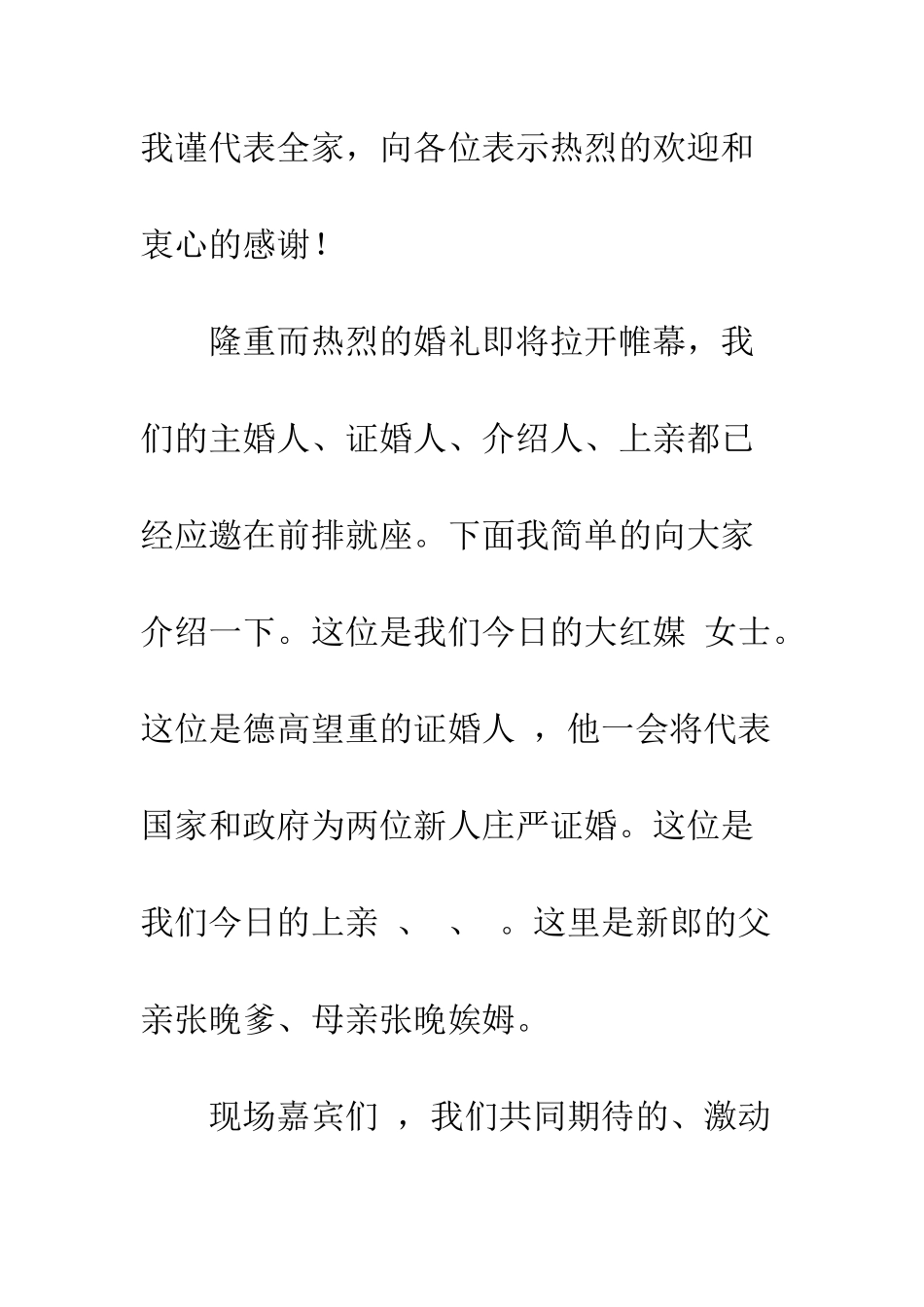 我谨代表全家，向各位表示热烈的欢迎和衷心的感谢！

隆重而热烈的婚礼即将拉开帷幕，我们的主婚人、证婚人、介绍人、上亲都已经应邀在前排就座。下面我简单的向大家介绍一下。这位是我们今日的大红媒 女士。这位是德高望重的证婚人 ，他一会将代表国家和政府为两位新人庄严证婚。这位是我们今日的上亲 、 、 。这里是新郎的父亲张晚爹、母亲张晚娭姆。

现场嘉宾们 ，我们共同期待的、激动